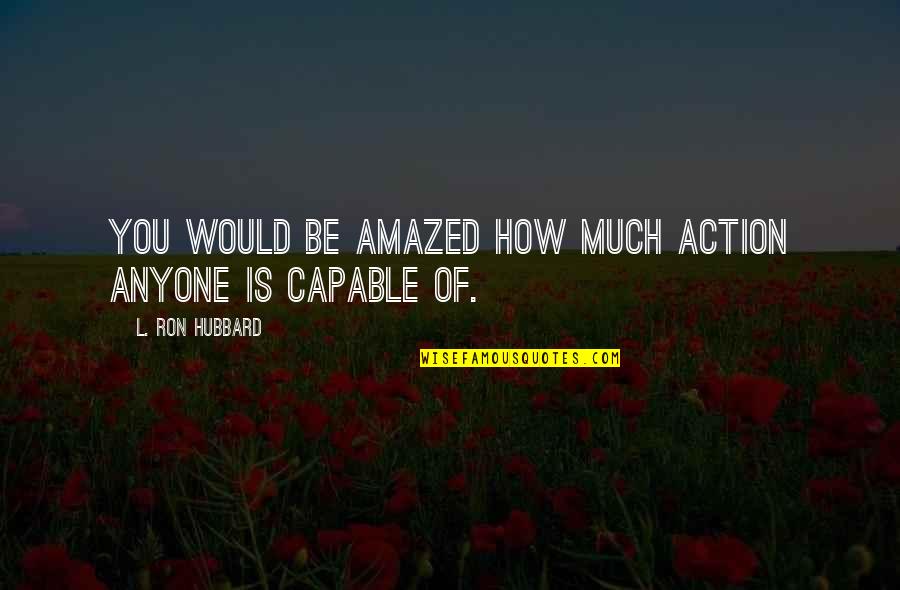 YOU WOULD BE AMAZED HOW MUCH ACTION ANYONE IS CAPABLE OF.

L. RON HUBBARD

WISEFAMOUSQUOTES.COM